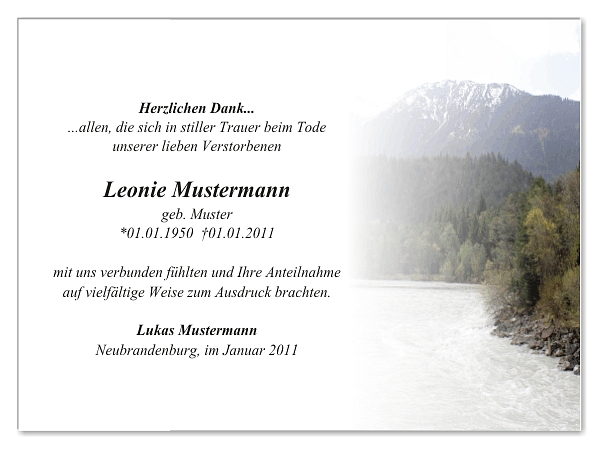 Herzlichen Dank...
...allen, die sich in stiller Trauer beim Tode unserer lieben Verstorbenen

Leonie Mustermann
geb. Muster
*01.01.1950 †01.01.2011

mit uns verbunden fühlten und Ihre Anteilnahme auf vielfältige Weise zum Ausdruck brachten.

Lukas Mustermann
Neubrandenburg, im Januar 2011